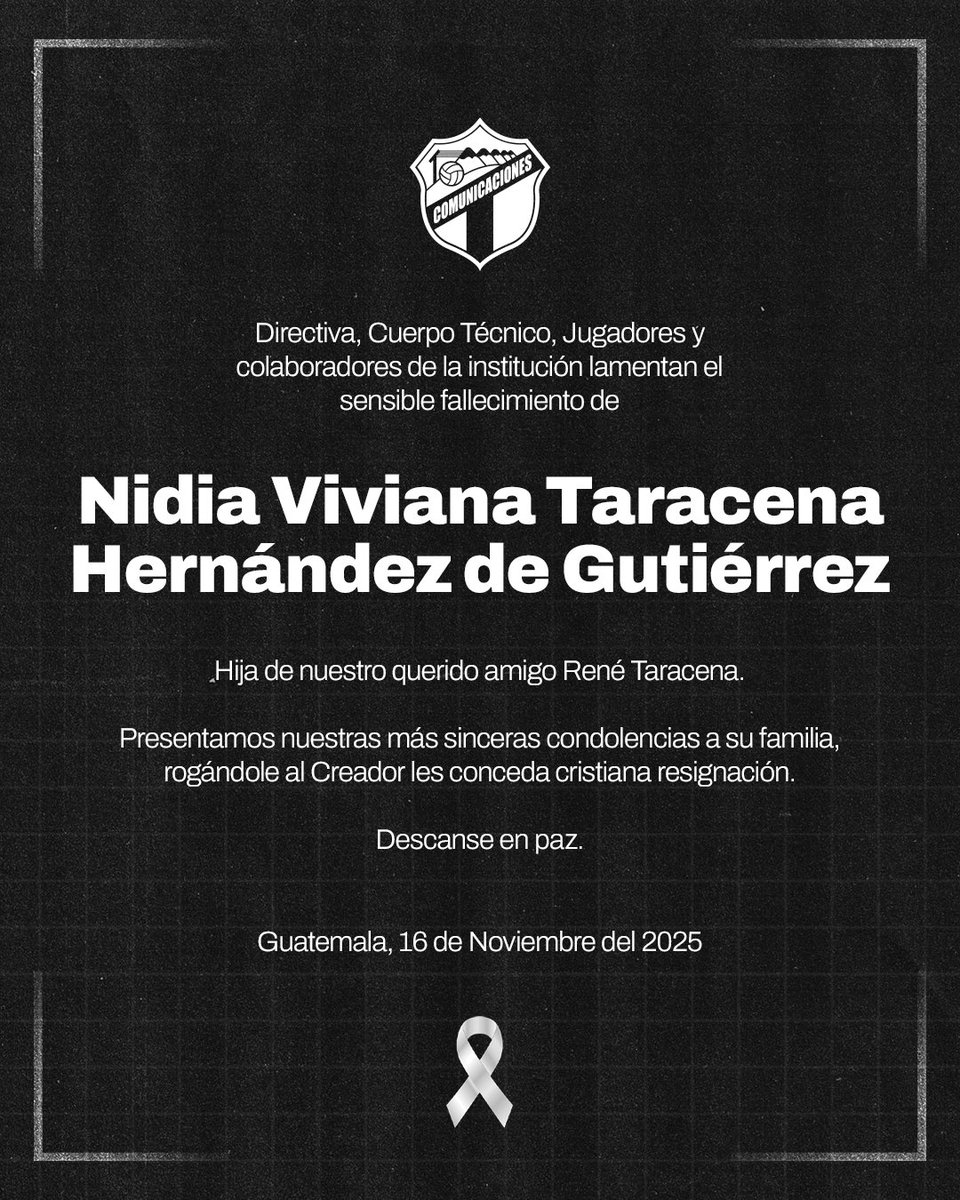 COMUNICACIONES

Directiva, Cuerpo Técnico, Jugadores y colaboradores de la institución lamentan el sensible fallecimiento de

Nidia Viviana Taracena Hernández de Gutiérrez

Hija de nuestro querido amigo René Taracena.

Presentamos nuestras más sinceras condolencias a su familia, rogándole al Creador les conceda cristiana resignación.

Descanse en paz.

Guatemala, 16 de Noviembre del 2025